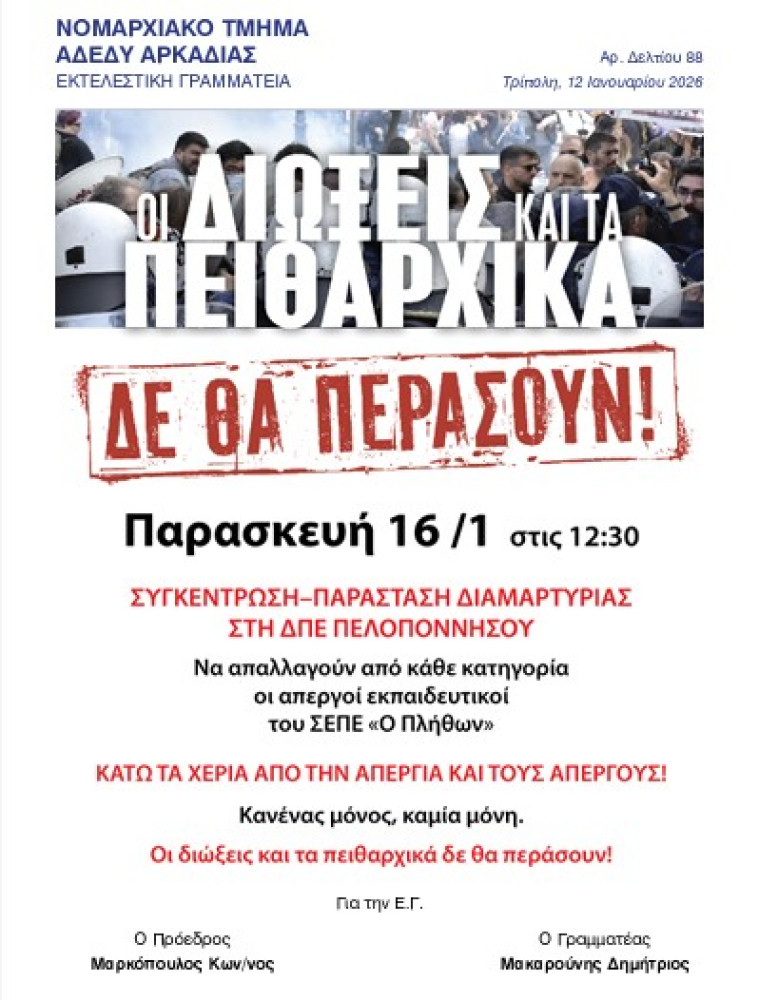 ΝΟΜΑΡΧΙΑΚΟ ΤΜΗΜΑ
ΑΔΕΔΥ ΑΡΚΑΔΙΑΣ
ΕΚΤΕΛΕΣΤΙΚΗ ΓΡΑΜΜΑΤΕΙΑ

Αρ. Δελτίου 88
Τρίπολη, 12 Ιανουαρίου 2026

ΟΙ ΔΙΩΞΕΙΣ ΚΑΙ ΤΑ ΠΕΙΘΑΡΧΙΚΑ

ΔΕ ΘΑ ΠΕΡΑΣΟΥΝ!

Παρασκευή 16 /1 στις 12:30

ΣΥΓΚΕΝΤΡΩΣΗ–ΠΑΡΑΣΤΑΣΗ ΔΙΑΜΑΡΤΥΡΙΑΣ
ΣΤΗ ΔΠΕ ΠΕΛΟΠΟΝΝΗΣΟΥ

Να απαλλαγούν από κάθε κατηγορία
οι απεργοί εκπαιδευτικοί
του ΣΕΠΕ «Ο Πλήθων»

ΚΑΤΩ ΤΑ ΧΕΡΙΑ ΑΠΟ ΤΗΝ ΑΠΕΡΓΙΑ ΚΑΙ ΤΟΥΣ ΑΠΕΡΓΟΥΣ!

Κανένας μόνος, καμία μόνη.

Οι διώξεις και τα πειθαρχικά δε θα περάσουν!

Για την Ε.Γ.

Ο Πρόεδρος
Μαρκόπουλος Κων/νος

Ο Γραμματέας
Μακαρούνης Δημήτριος